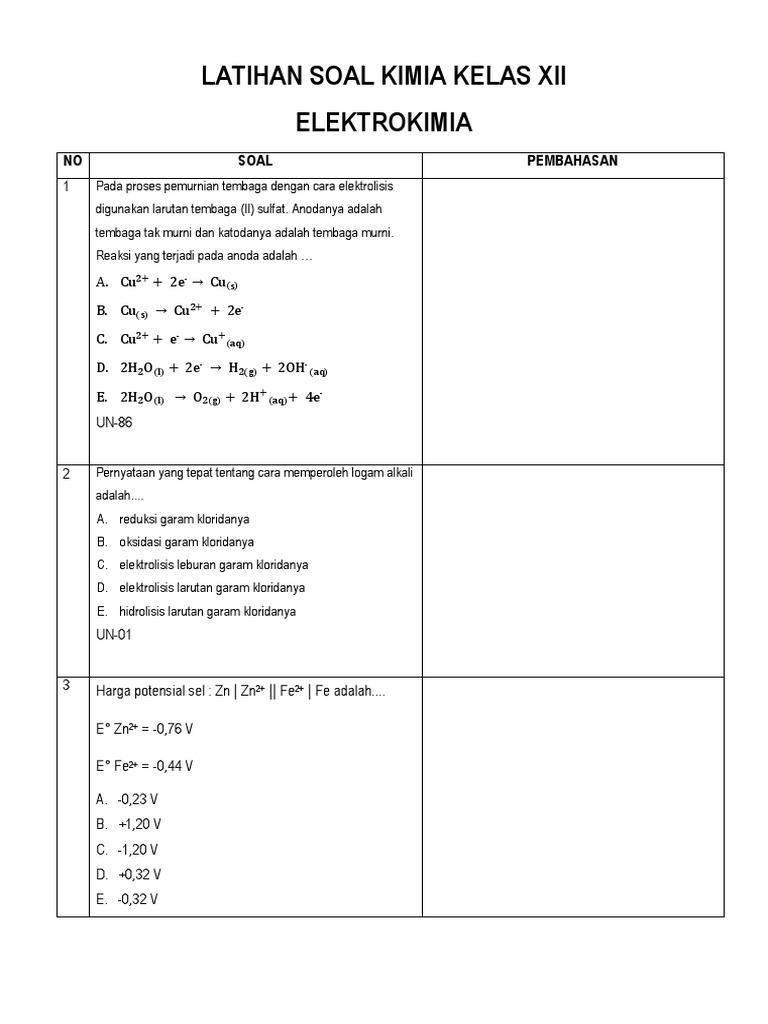 LATIHAN SOAL KIMIA KELAS XII

ELEKTROKIMIA

| NO | SOAL | PEMBAHASAN |
|---|---|---|
| 1 | Pada proses pemurnian tembaga dengan cara elektrolisis digunakan larutan tembaga (II) sulfat. Anodanya adalah tembaga tak murni dan katodanya adalah tembaga murni. Reaksi yang terjadi pada anoda adalah … A. $Cu^{2+} + 2e^- \rightarrow Cu_{(s)}$ B. $Cu_{(s)} \rightarrow Cu^{2+} + 2e^-$ C. $Cu^{2+} + e^- \rightarrow Cu^+_{(aq)}$ D. $2H_2O_{(l)} + 2e^- \rightarrow H_{2(g)} + 2OH^-_{(aq)}$ E. $2H_2O_{(l)} \rightarrow O_{2(g)} + 2H^+_{(aq)} + 4e^-$ UN-86 | |
| 2 | Pernyataan yang tepat tentang cara memperoleh logam alkali adalah.... A. reduksi garam kloridanya B. oksidasi garam kloridanya C. elektrolisis leburan garam kloridanya D. elektrolisis larutan garam kloridanya E. hidrolisis larutan garam kloridanya UN-01 | |
| 3 | Harga potensial sel : Zn \| $Zn^{2+}$ \|\| $Fe^{2+}$ \| Fe adalah.... E° $Zn^{2+}$ = -0,76 V E° $Fe^{2+}$ = -0,44 V A. -0,23 V B. +1,20 V C. -1,20 V D. +0,32 V E. -0,32 V | |